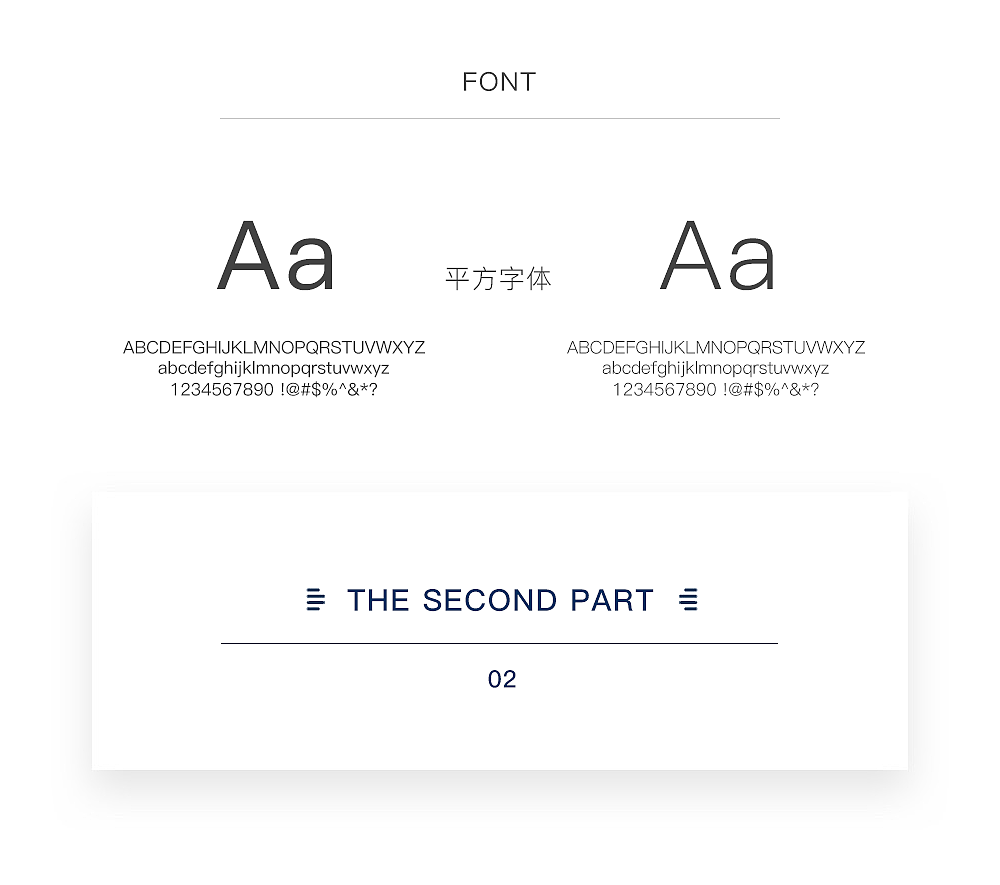 FONT

Aa

平方字体

Aa

ABCDEFGHIJKLMNOPQRSTUVWXYZ
abcdefghijklmnopqrstuvwxyz
1234567890 !@#$%^&*?

ABCDEFGHIJKLMNOPQRSTUVWXYZ
abcdefghijklmnopqrstuvwxyz
1234567890 !@#$%^&*?

THE SECOND PART

02